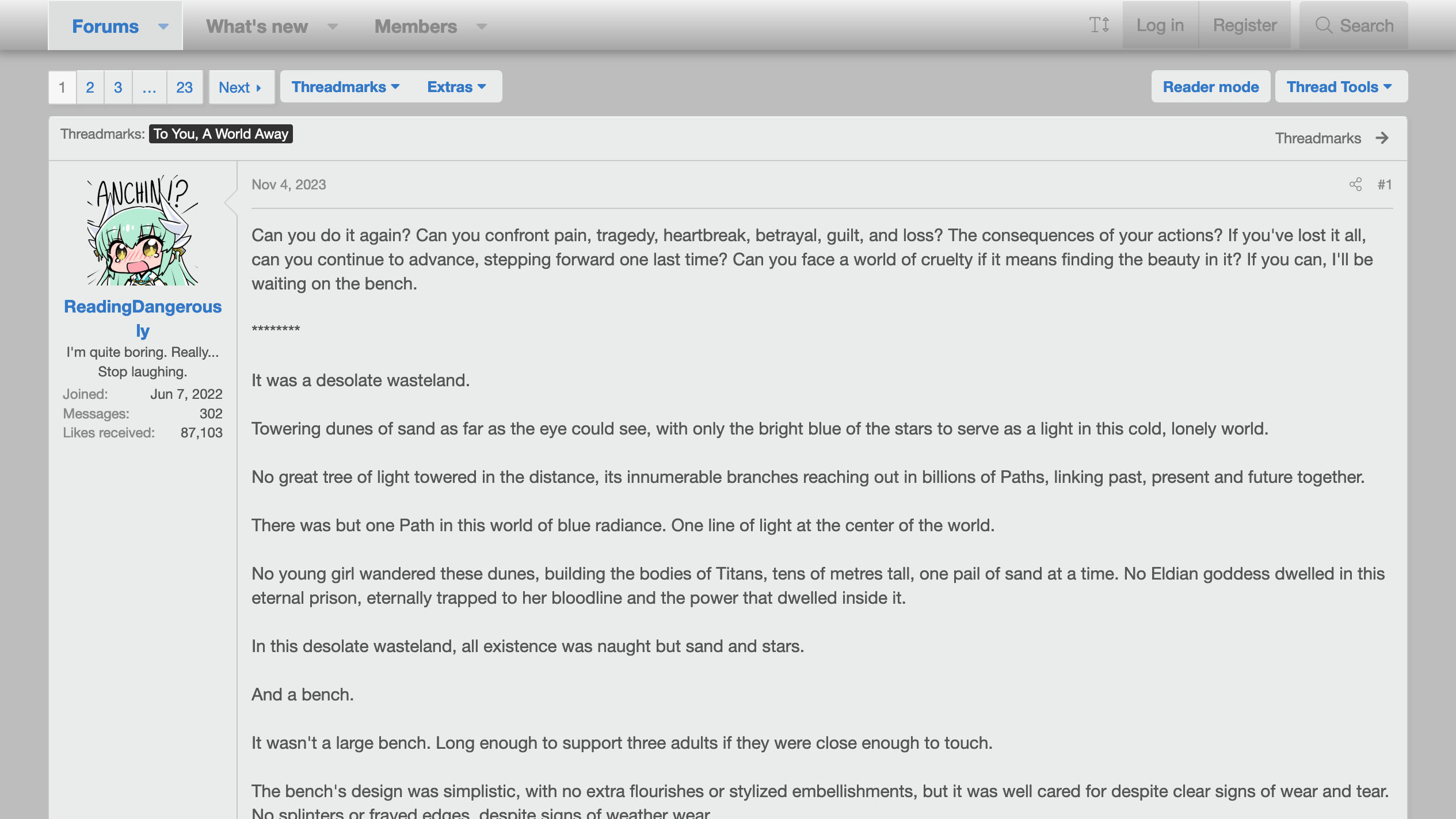 Forums What's new Members Log in Register Search

1 2 3 … 23 Next Threadmarks Extras Reader mode Thread Tools

Threadmarks: To You, A World Away Threadmarks

ANCHIN!?

ReadingDangerously
I'm quite boring. Really... Stop laughing.
Joined: Jun 7, 2022
Messages: 302
Likes received: 87,103

Nov 4, 2023 #1

Can you do it again? Can you confront pain, tragedy, heartbreak, betrayal, guilt, and loss? The consequences of your actions? If you've lost it all, can you continue to advance, stepping forward one last time? Can you face a world of cruelty if it means finding the beauty in it? If you can, I'll be waiting on the bench.

********

It was a desolate wasteland.

Towering dunes of sand as far as the eye could see, with only the bright blue of the stars to serve as a light in this cold, lonely world.

No great tree of light towered in the distance, its innumerable branches reaching out in billions of Paths, linking past, present and future together.

There was but one Path in this world of blue radiance. One line of light at the center of the world.

No young girl wandered these dunes, building the bodies of Titans, tens of metres tall, one pail of sand at a time. No Eldian goddess dwelled in this eternal prison, eternally trapped to her bloodline and the power that dwelled inside it.

In this desolate wasteland, all existence was naught but sand and stars.

And a bench.

It wasn't a large bench. Long enough to support three adults if they were close enough to touch.

The bench's design was simplistic, with no extra flourishes or stylized embellishments, but it was well cared for despite clear signs of wear and tear. No splinters or frayed edges, despite signs of weather wear.